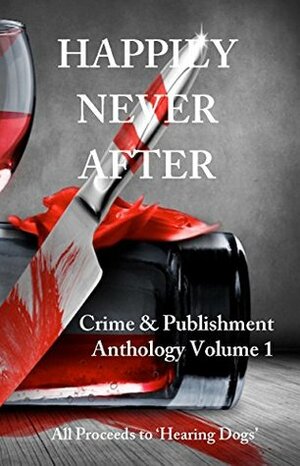 HAPPILY NEVER AFTER

Crime & Publishment Anthology Volume 1

All Proceeds to 'Hearing Dogs'